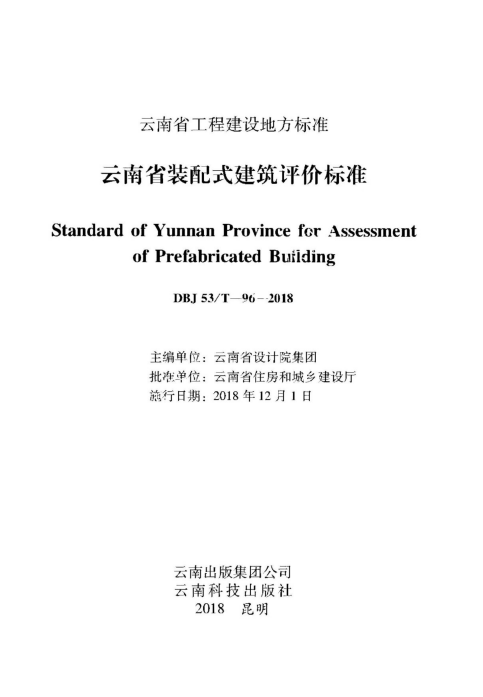 云南省工程建设地方标准

云南省装配式建筑评价标准

Standard of Yunnan Province for Assessment of Prefabricated Building

DBJ 53/T—96—2018

主编单位：云南省设计院集团
批准单位：云南省住房和城乡建设厅
施行日期：2018 年 12 月 1 日

云南出版集团公司
云南科技出版社
2018　昆明